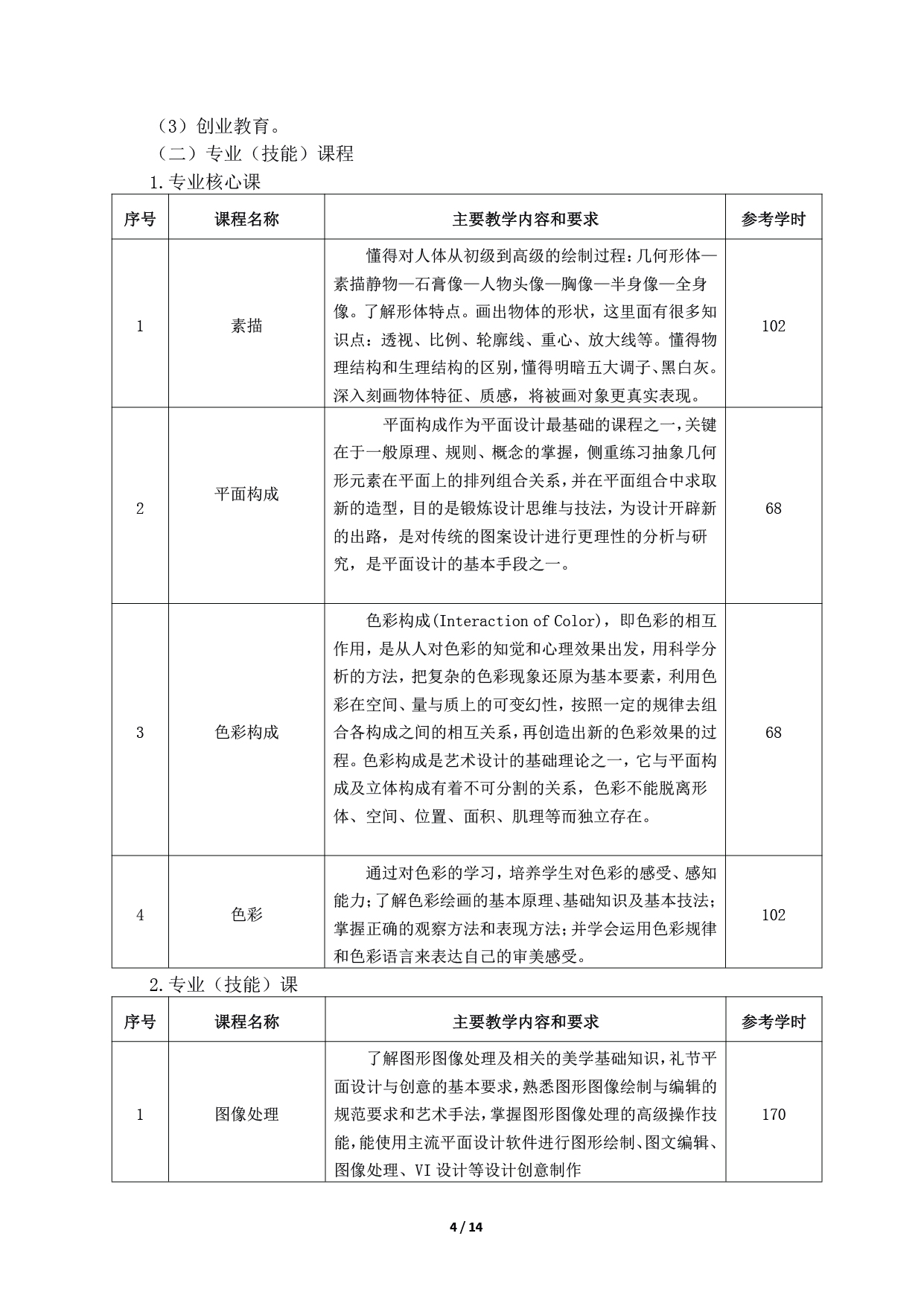 （3）创业教育。

（二）专业（技能）课程

1.专业核心课

| 序号 | 课程名称 | 主要教学内容和要求 | 参考学时 |
|---|---|---|---|
| 1 | 素描 | 懂得对人体从初级到高级的绘制过程：几何形体—素描静物—石膏像—人物头像—胸像—半身像—全身像。了解形体特点。画出物体的形状，这里面有很多知识点：透视、比例、轮廓线、重心、放大线等。懂得物理结构和生理结构的区别，懂得明暗五大调子、黑白灰。深入刻画物体特征、质感，将被画对象更真实表现。 | 102 |
| 2 | 平面构成 | 平面构成作为平面设计最基础的课程之一，关键在于一般原理、规则、概念的掌握，侧重练习抽象几何形元素在平面上的排列组合关系，并在平面组合中求取新的造型，目的是锻炼设计思维与技法，为设计开辟新的出路，是对传统的图案设计进行更理性的分析与研究，是平面设计的基本手段之一。 | 68 |
| 3 | 色彩构成 | 色彩构成(Interaction of Color)，即色彩的相互作用，是从人对色彩的知觉和心理效果出发，用科学分析的方法，把复杂的色彩现象还原为基本要素，利用色彩在空间、量与质上的可变幻性，按照一定的规律去组合各构成之间的相互关系，再创造出新的色彩效果的过程。色彩构成是艺术设计的基础理论之一，它与平面构成及立体构成有着不可分割的关系，色彩不能脱离形体、空间、位置、面积、肌理等而独立存在。 | 68 |
| 4 | 色彩 | 通过对色彩的学习，培养学生对色彩的感受、感知能力；了解色彩绘画的基本原理、基础知识及基本技法；掌握正确的观察方法和表现方法；并学会运用色彩规律和色彩语言来表达自己的审美感受。 | 102 |

2.专业（技能）课

| 序号 | 课程名称 | 主要教学内容和要求 | 参考学时 |
|---|---|---|---|
| 1 | 图像处理 | 了解图形图像处理及相关的美学基础知识，礼节平面设计与创意的基本要求，熟悉图形图像绘制与编辑的规范要求和艺术手法，掌握图形图像处理的高级操作技能，能使用主流平面设计软件进行图形绘制、图文编辑、图像处理、VI 设计等设计创意制作 | 170 |

4 / 14